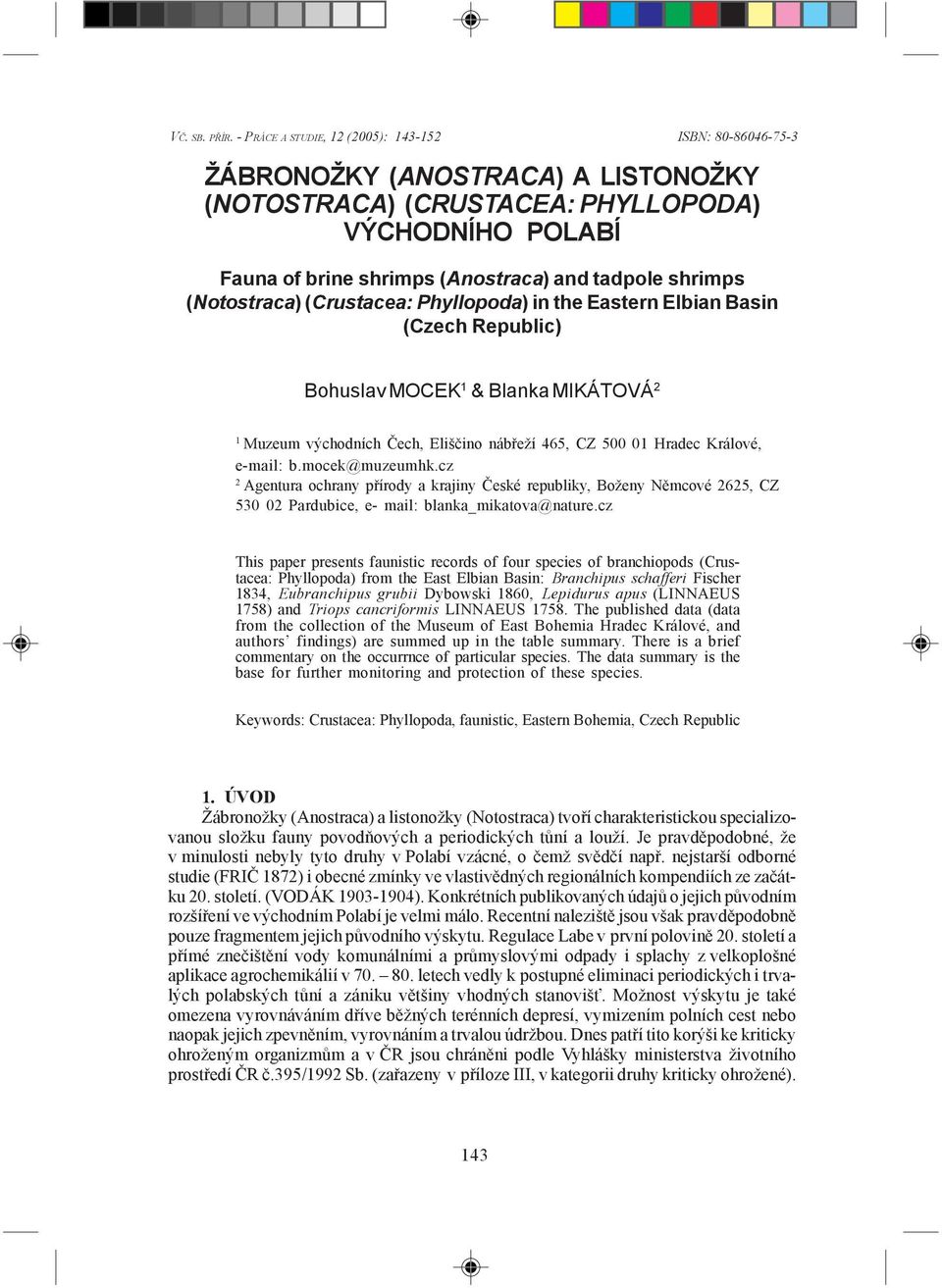 VČ. SB. PŘÍR. - PRÁCE A STUDIE, 12 (2005): 143-152 ISBN: 80-86046-75-3

ŽÁBRONOŽKY (ANOSTRACA) A LISTONOŽKY (NOTOSTRACA) (CRUSTACEA: PHYLLOPODA) VÝCHODNÍHO POLABÍ

Fauna of brine shrimps (Anostraca) and tadpole shrimps (Notostraca) (Crustacea: Phyllopoda) in the Eastern Elbian Basin (Czech Republic)

Bohuslav MOCEK$^1$ & Blanka MIKÁTOVÁ$^2$

$^1$ Muzeum východních Čech, Eliščino nábřeží 465, CZ 500 01 Hradec Králové, e-mail: b.mocek@muzeumhk.cz
$^2$ Agentura ochrany přírody a krajiny České republiky, Boženy Němcové 2625, CZ 530 02 Pardubice, e- mail: blanka_mikatova@nature.cz

This paper presents faunistic records of four species of branchiopods (Crustacea: Phyllopoda) from the East Elbian Basin: Branchipus schafferi Fischer 1834, Eubranchipus grubii Dybowski 1860, Lepidurus apus (LINNAEUS 1758) and Triops cancriformis LINNAEUS 1758. The published data (data from the collection of the Museum of East Bohemia Hradec Králové, and authors' findings) are summed up in the table summary. There is a brief commentary on the occurrnce of particular species. The data summary is the base for further monitoring and protection of these species.

Keywords: Crustacea: Phyllopoda, faunistic, Eastern Bohemia, Czech Republic

1. ÚVOD
Žábronožky (Anostraca) a listonožky (Notostraca) tvoří charakteristickou specializovanou složku fauny povodňových a periodických tůní a louží. Je pravděpodobné, že v minulosti nebyly tyto druhy v Polabí vzácné, o čemž svědčí např. nejstarší odborné studie (FRIČ 1872) i obecné zmínky ve vlastivědných regionálních kompendiích ze začátku 20. století. (VODÁK 1903-1904). Konkrétních publikovaných údajů o jejich původním rozšíření ve východním Polabí je velmi málo. Recentní naleziště jsou však pravděpodobně pouze fragmentem jejich původního výskytu. Regulace Labe v první polovině 20. století a přímé znečištění vody komunálními a průmyslovými odpady i splachy z velkoplošné aplikace agrochemikálií v 70. – 80. letech vedly k postupné eliminaci periodických i trvalých polabských tůní a zániku většiny vhodných stanovišť. Možnost výskytu je také omezena vyrovnáváním dříve běžných terénních depresí, vymizením polních cest nebo naopak jejich zpevněním, vyrovnáním a trvalou údržbou. Dnes patří tito korýši ke kriticky ohroženým organizmům a v ČR jsou chráněni podle Vyhlášky ministerstva životního prostředí ČR č.395/1992 Sb. (zařazeny v příloze III, v kategorii druhy kriticky ohrožené).

143